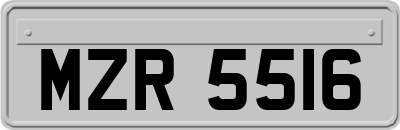 MZR 5516